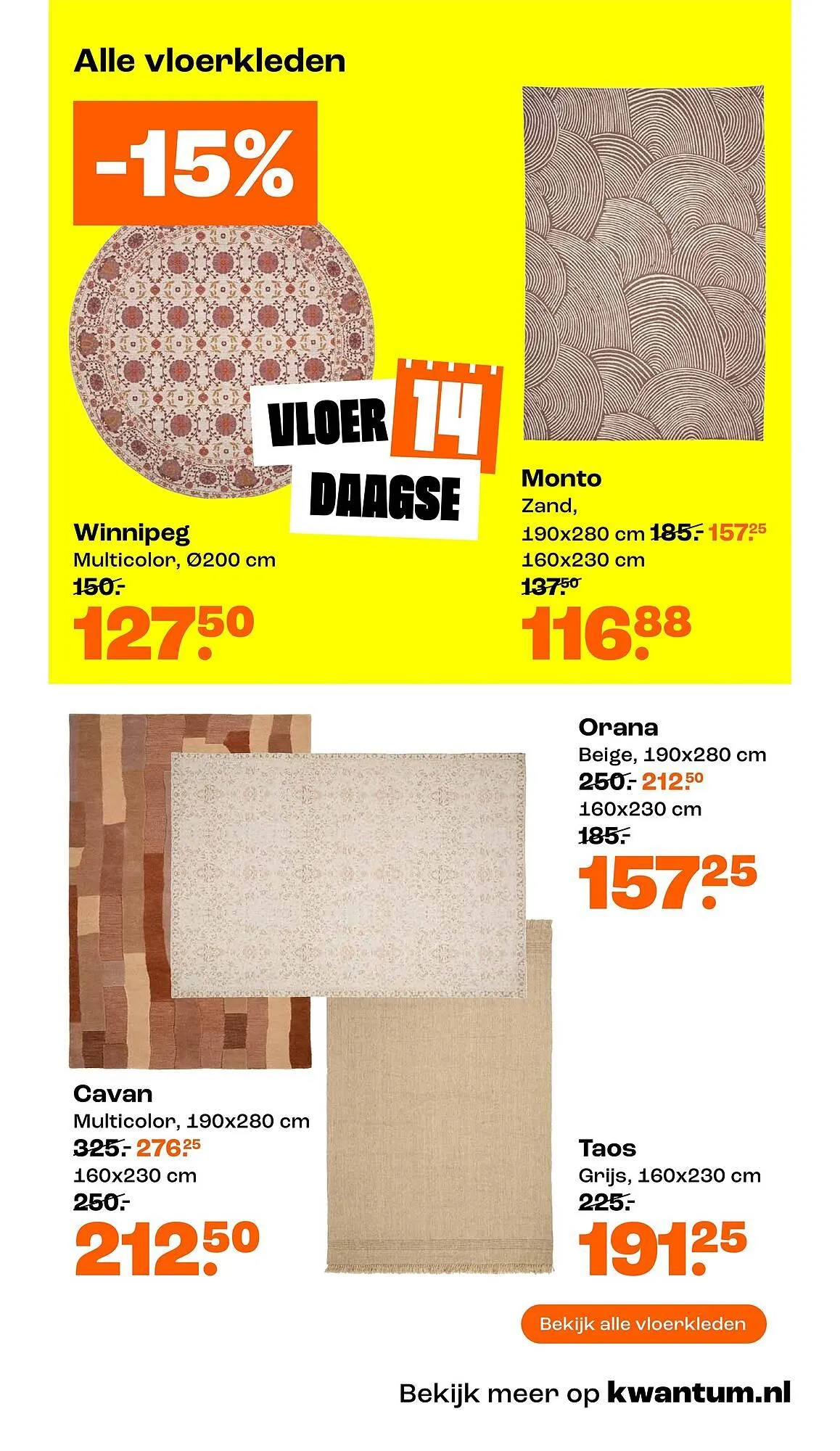 Alle vloerkleden

-15%

VLOER 14 DAAGSE

Winnipeg
Multicolor, Ø200 cm
150.-
127.50

Monto
Zand,
190x280 cm 185.- 157.25
160x230 cm
137.50
116.88

Orana
Beige, 190x280 cm
250.- 212.50
160x230 cm
185.-
157.25

Cavan
Multicolor, 190x280 cm
325.- 276.25
160x230 cm
250.-
212.50

Taos
Grijs, 160x230 cm
225.-
191.25

Bekijk alle vloerkleden

Bekijk meer op kwantum.nl